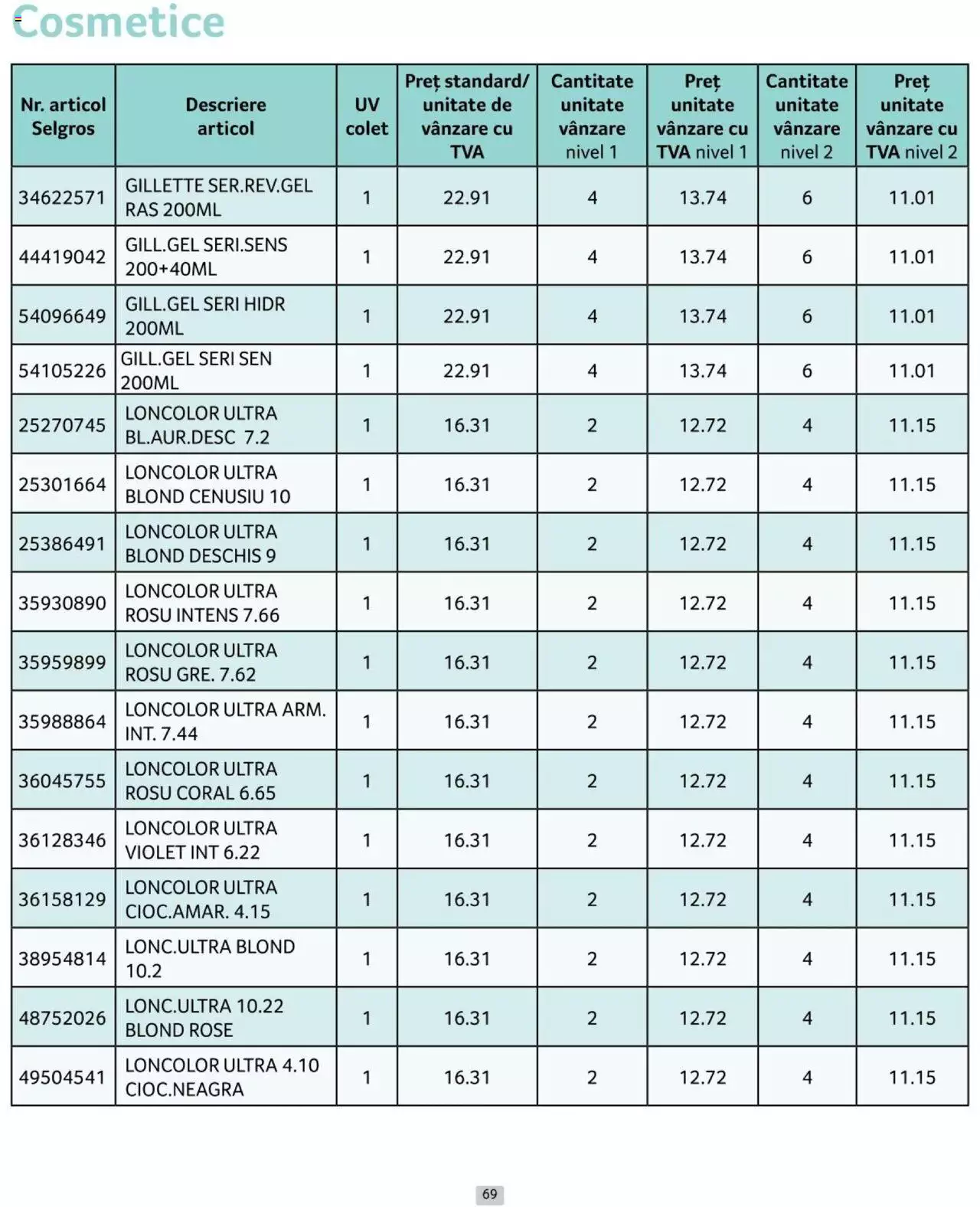 Cosmetice

| Nr. articol Selgros | Descriere articol | UV colet | Preț standard/ unitate de vânzare cu TVA | Cantitate unitate vânzare nivel 1 | Preț unitate vânzare cu TVA nivel 1 | Cantitate unitate vânzare nivel 2 | Preț unitate vânzare cu TVA nivel 2 |
|---|---|---|---|---|---|---|---|
| 34622571 | GILLETTE SER.REV.GEL RAS 200ML | 1 | 22.91 | 4 | 13.74 | 6 | 11.01 |
| 44419042 | GILL.GEL SERI.SENS 200+40ML | 1 | 22.91 | 4 | 13.74 | 6 | 11.01 |
| 54096649 | GILL.GEL SERI HIDR 200ML | 1 | 22.91 | 4 | 13.74 | 6 | 11.01 |
| 54105226 | GILL.GEL SERI SEN 200ML | 1 | 22.91 | 4 | 13.74 | 6 | 11.01 |
| 25270745 | LONCOLOR ULTRA BL.AUR.DESC 7.2 | 1 | 16.31 | 2 | 12.72 | 4 | 11.15 |
| 25301664 | LONCOLOR ULTRA BLOND CENUSIU 10 | 1 | 16.31 | 2 | 12.72 | 4 | 11.15 |
| 25386491 | LONCOLOR ULTRA BLOND DESCHIS 9 | 1 | 16.31 | 2 | 12.72 | 4 | 11.15 |
| 35930890 | LONCOLOR ULTRA ROSU INTENS 7.66 | 1 | 16.31 | 2 | 12.72 | 4 | 11.15 |
| 35959899 | LONCOLOR ULTRA ROSU GRE. 7.62 | 1 | 16.31 | 2 | 12.72 | 4 | 11.15 |
| 35988864 | LONCOLOR ULTRA ARM. INT. 7.44 | 1 | 16.31 | 2 | 12.72 | 4 | 11.15 |
| 36045755 | LONCOLOR ULTRA ROSU CORAL 6.65 | 1 | 16.31 | 2 | 12.72 | 4 | 11.15 |
| 36128346 | LONCOLOR ULTRA VIOLET INT 6.22 | 1 | 16.31 | 2 | 12.72 | 4 | 11.15 |
| 36158129 | LONCOLOR ULTRA CIOC.AMAR. 4.15 | 1 | 16.31 | 2 | 12.72 | 4 | 11.15 |
| 38954814 | LONC.ULTRA BLOND 10.2 | 1 | 16.31 | 2 | 12.72 | 4 | 11.15 |
| 48752026 | LONC.ULTRA 10.22 BLOND ROSE | 1 | 16.31 | 2 | 12.72 | 4 | 11.15 |
| 49504541 | LONCOLOR ULTRA 4.10 CIOC.NEAGRA | 1 | 16.31 | 2 | 12.72 | 4 | 11.15 |

69